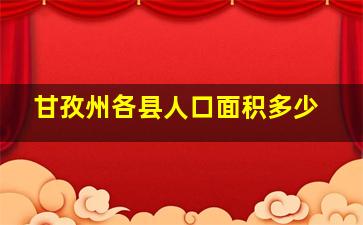 甘孜州各县人口面积多少